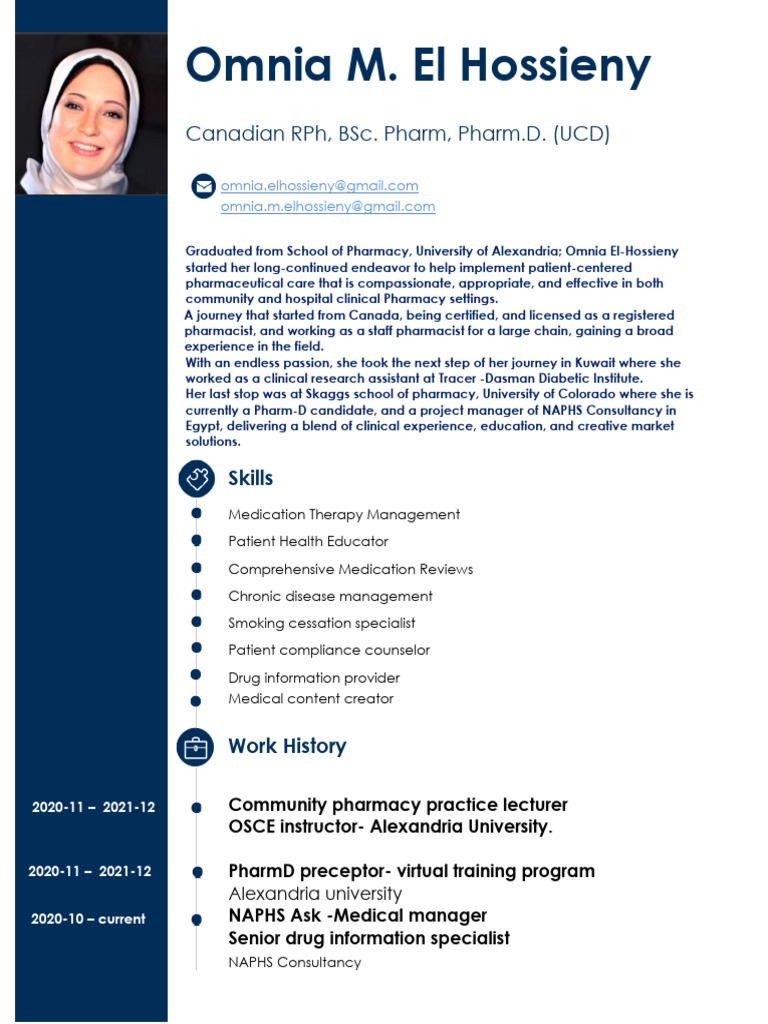 Omnia M. El Hossieny

Canadian RPh, BSc. Pharm, Pharm.D. (UCD)

omnia.elhossieny@gmail.com
omnia.m.elhossieny@gmail.com

Graduated from School of Pharmacy, University of Alexandria; Omnia El-Hossieny started her long-continued endeavor to help implement patient-centered pharmaceutical care that is compassionate, appropriate, and effective in both community and hospital clinical Pharmacy settings.
A journey that started from Canada, being certified, and licensed as a registered pharmacist, and working as a staff pharmacist for a large chain, gaining a broad experience in the field.
With an endless passion, she took the next step of her journey in Kuwait where she worked as a clinical research assistant at Tracer -Dasman Diabetic Institute.
Her last stop was at Skaggs school of pharmacy, University of Colorado where she is currently a Pharm-D candidate, and a project manager of NAPHS Consultancy in Egypt, delivering a blend of clinical experience, education, and creative market solutions.

Skills

Medication Therapy Management
Patient Health Educator
Comprehensive Medication Reviews
Chronic disease management
Smoking cessation specialist
Patient compliance counselor
Drug information provider
Medical content creator

Work History

2020-11 – 2021-12
Community pharmacy practice lecturer
OSCE instructor- Alexandria University.

2020-11 – 2021-12
PharmD preceptor- virtual training program
Alexandria university

2020-10 – current
NAPHS Ask -Medical manager
Senior drug information specialist
NAPHS Consultancy